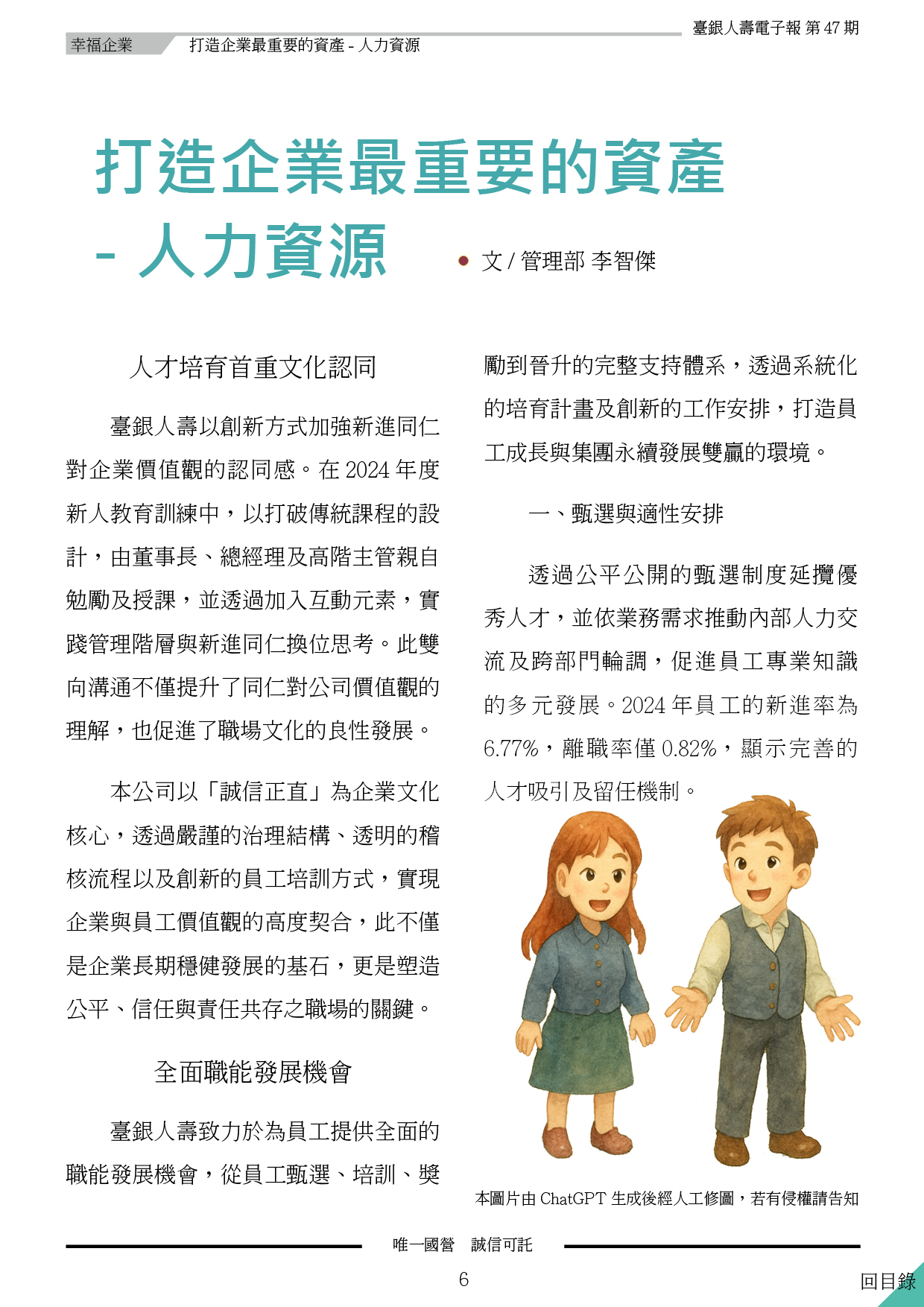 臺銀人壽電子報 第 47 期

幸福企業　打造企業最重要的資產 - 人力資源

打造企業最重要的資產 - 人力資源

文 / 管理部 李智傑

人才培育首重文化認同

臺銀人壽以創新方式加強新進同仁對企業價值觀的認同感。在 2024 年度新人教育訓練中，以打破傳統課程的設計，由董事長、總經理及高階主管親自勉勵及授課，並透過加入互動元素，實踐管理階層與新進同仁換位思考。此雙向溝通不僅提升了同仁對公司價值觀的理解，也促進了職場文化的良性發展。

本公司以「誠信正直」為企業文化核心，透過嚴謹的治理結構、透明的稽核流程以及創新的員工培訓方式，實現企業與員工價值觀的高度契合，此不僅是企業長期穩健發展的基石，更是塑造公平、信任與責任共存之職場的關鍵。

全面職能發展機會

臺銀人壽致力於為員工提供全面的職能發展機會，從員工甄選、培訓、獎勵到晉升的完整支持體系，透過系統化的培育計畫及創新的工作安排，打造員工成長與集團永續發展雙贏的環境。

一、甄選與適性安排

透過公平公開的甄選制度延攬優秀人才，並依業務需求推動內部人力交流及跨部門輪調，促進員工專業知識的多元發展。2024 年員工的新進率為 6.77%，離職率僅 0.82%，顯示完善的人才吸引及留任機制。

本圖片由 ChatGPT 生成後經人工修圖，若有侵權請告知

唯一國營　誠信可託

6

回目錄